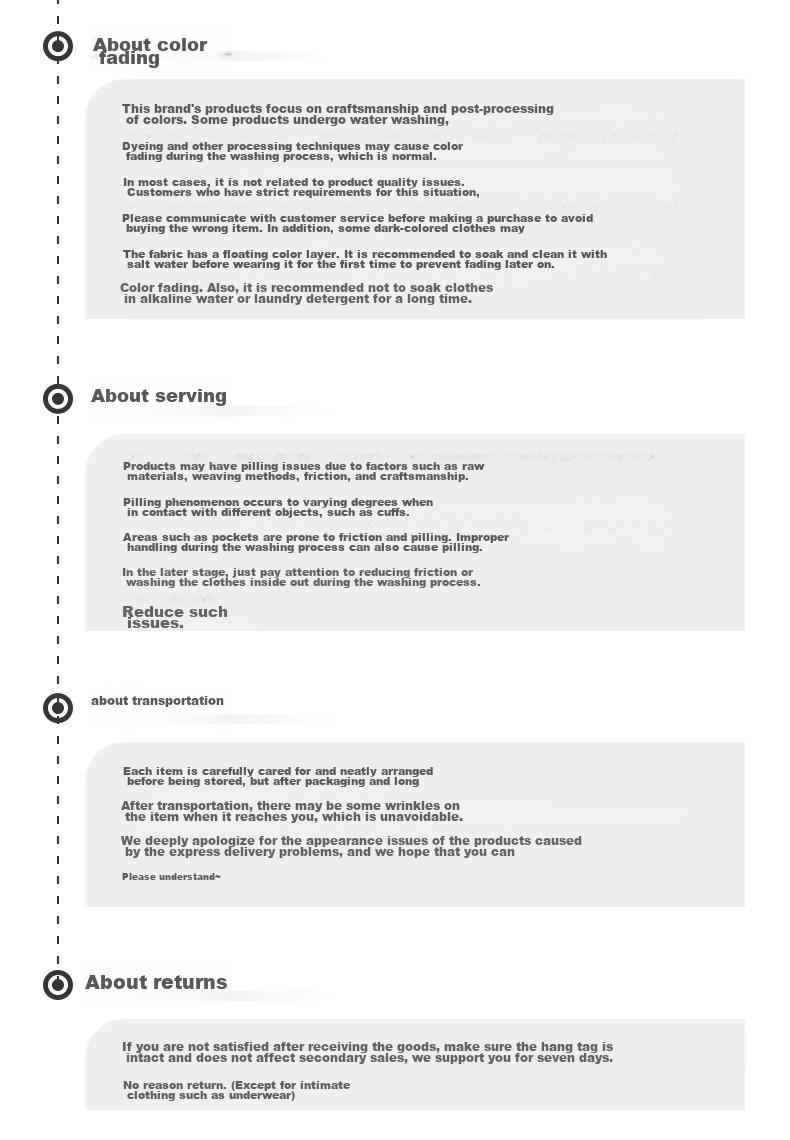 About color fading

This brand's products focus on craftsmanship and post-processing of colors. Some products undergo water washing,

Dyeing and other processing techniques may cause color fading during the washing process, which is normal.

In most cases, it is not related to product quality issues. Customers who have strict requirements for this situation,

Please communicate with customer service before making a purchase to avoid buying the wrong item. In addition, some dark-colored clothes may

The fabric has a floating color layer. It is recommended to soak and clean it with salt water before wearing it for the first time to prevent fading later on.

Color fading. Also, it is recommended not to soak clothes in alkaline water or laundry detergent for a long time.

About serving

Products may have pilling issues due to factors such as raw materials, weaving methods, friction, and craftsmanship.

Pilling phenomenon occurs to varying degrees when in contact with different objects, such as cuffs.

Areas such as pockets are prone to friction and pilling. Improper handling during the washing process can also cause pilling.

In the later stage, just pay attention to reducing friction or washing the clothes inside out during the washing process.

Reduce such issues.

about transportation

Each item is carefully cared for and neatly arranged before being stored, but after packaging and long

After transportation, there may be some wrinkles on the item when it reaches you, which is unavoidable.

We deeply apologize for the appearance issues of the products caused by the express delivery problems, and we hope that you can

Please understand~

About returns

If you are not satisfied after receiving the goods, make sure the hang tag is intact and does not affect secondary sales, we support you for seven days.

No reason return. (Except for intimate clothing such as underwear)